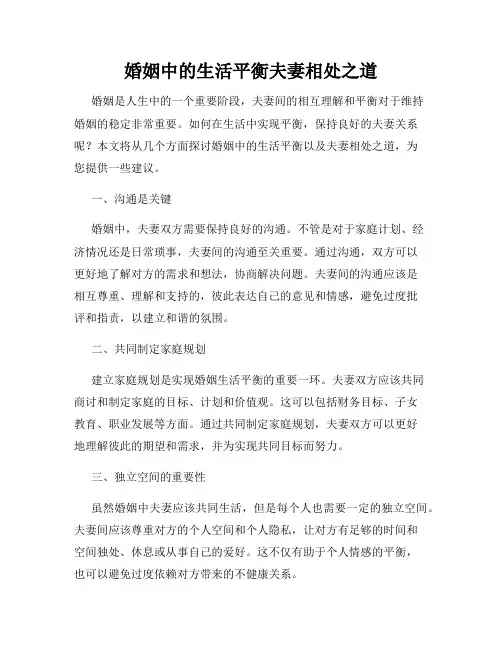 婚姻中的生活平衡夫妻相处之道

婚姻是人生中的一个重要阶段，夫妻间的相互理解和平衡对于维持婚姻的稳定非常重要。如何在生活中实现平衡，保持良好的夫妻关系呢？本文将从几个方面探讨婚姻中的生活平衡以及夫妻相处之道，为您提供一些建议。

一、沟通是关键

婚姻中，夫妻双方需要保持良好的沟通。不管是对于家庭计划、经济情况还是日常琐事，夫妻间的沟通至关重要。通过沟通，双方可以更好地了解对方的需求和想法，协商解决问题。夫妻间的沟通应该是相互尊重、理解和支持的，彼此表达自己的意见和情感，避免过度批评和指责，以建立和谐的氛围。

二、共同制定家庭规划

建立家庭规划是实现婚姻生活平衡的重要一环。夫妻双方应该共同商讨和制定家庭的目标、计划和价值观。这可以包括财务目标、子女教育、职业发展等方面。通过共同制定家庭规划，夫妻双方可以更好地理解彼此的期望和需求，并为实现共同目标而努力。

三、独立空间的重要性

虽然婚姻中夫妻应该共同生活，但是每个人也需要一定的独立空间。夫妻间应该尊重对方的个人空间和个人隐私，让对方有足够的时间和空间独处、休息或从事自己的爱好。这不仅有助于个人情感的平衡，也可以避免过度依赖对方带来的不健康关系。